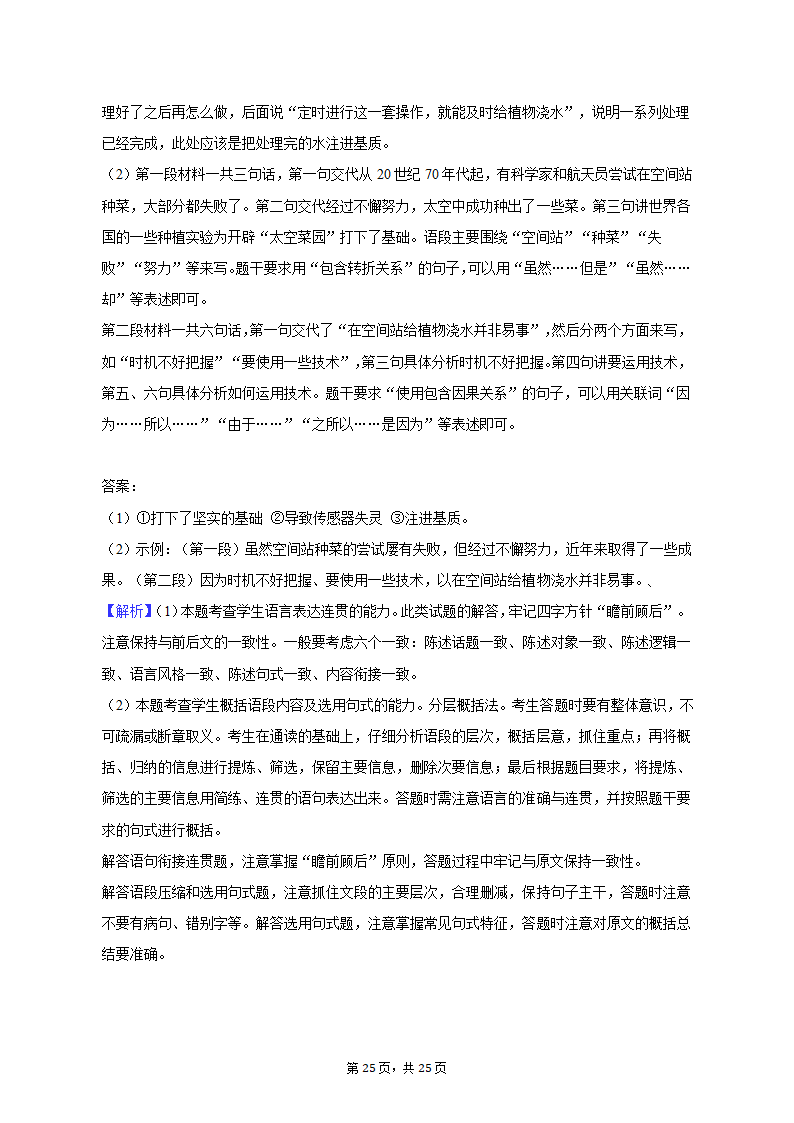 理好了之后再怎么做，后面说“定时进行这一套操作，就能及时给植物浇水”，说明一系列处理已经完成，此处应该是把处理完的水注进基质。

（2）第一段材料一共三句话，第一句交代从 20 世纪 70 年代起，有科学家和航天员尝试在空间站种菜，大部分都失败了。第二句交代经过不懈努力，太空中成功种出了一些菜。第三句讲世界各国的一些种植实验为开辟“太空菜园”打下了基础。语段主要围绕“空间站”“种菜”“失败”“努力”等来写。题干要求用“包含转折关系”的句子，可以用“虽然……但是”“虽然……却”等表述即可。

第二段材料一共六句话，第一句交代了“在空间站给植物浇水并非易事”，然后分两个方面来写，如“时机不好把握”“要使用一些技术”，第三句具体分析时机不好把握。第四句讲要运用技术，第五、六句具体分析如何运用技术。题干要求“使用包含因果关系”的句子，可以用关联词“因为……所以……”“由于……”“之所以……是因为”等表述即可。

答案：

（1）①打下了坚实的基础 ②导致传感器失灵 ③注进基质。

（2）示例：（第一段）虽然空间站种菜的尝试屡有失败，但经过不懈努力，近年来取得了一些成果。（第二段）因为时机不好把握、要使用一些技术，以在空间站给植物浇水并非易事。、

【解析】（1）本题考查学生语言表达连贯的能力。此类试题的解答，牢记四字方针“瞻前顾后”。注意保持与前后文的一致性。一般要考虑六个一致：陈述话题一致、陈述对象一致、陈述逻辑一致、语言风格一致、陈述句式一致、内容衔接一致。

（2）本题考查学生概括语段内容及选用句式的能力。分层概括法。考生答题时要有整体意识，不可疏漏或断章取义。考生在通读的基础上，仔细分析语段的层次，概括层意，抓住重点；再将概括、归纳的信息进行提炼、筛选，保留主要信息，删除次要信息；最后根据题目要求，将提炼、筛选的主要信息用简练、连贯的语句表达出来。答题时需注意语言的准确与连贯，并按照题干要求的句式进行概括。

解答语句衔接连贯题，注意掌握“瞻前顾后”原则，答题过程中牢记与原文保持一致性。

解答语段压缩和选用句式题，注意抓住文段的主要层次，合理删减，保持句子主干，答题时注意不要有病句、错别字等。解答选用句式题，注意掌握常见句式特征，答题时注意对原文的概括总结要准确。

第 25 页，共 25 页